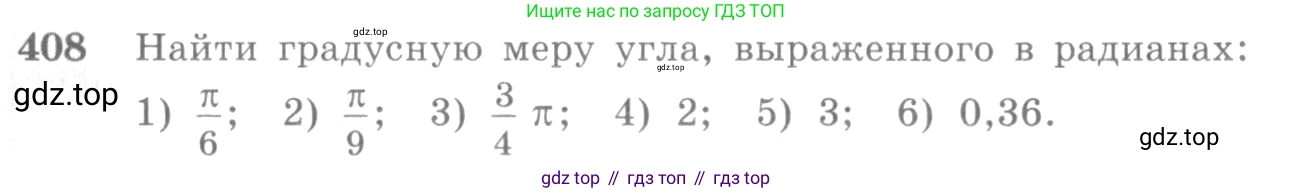 Ищите нас по запросу ГДЗ ТОП

gdz.top

408 Найти градусную меру угла, выраженного в радианах:

gdz.top

gdz.top

1) $\frac{\pi}{6}$; 2) $\frac{\pi}{9}$; 3) $\frac{3}{4}\pi$; 4) 2; 5) 3; 6) 0,36.

gdz.top

gdz top // гдз топ // гдз top